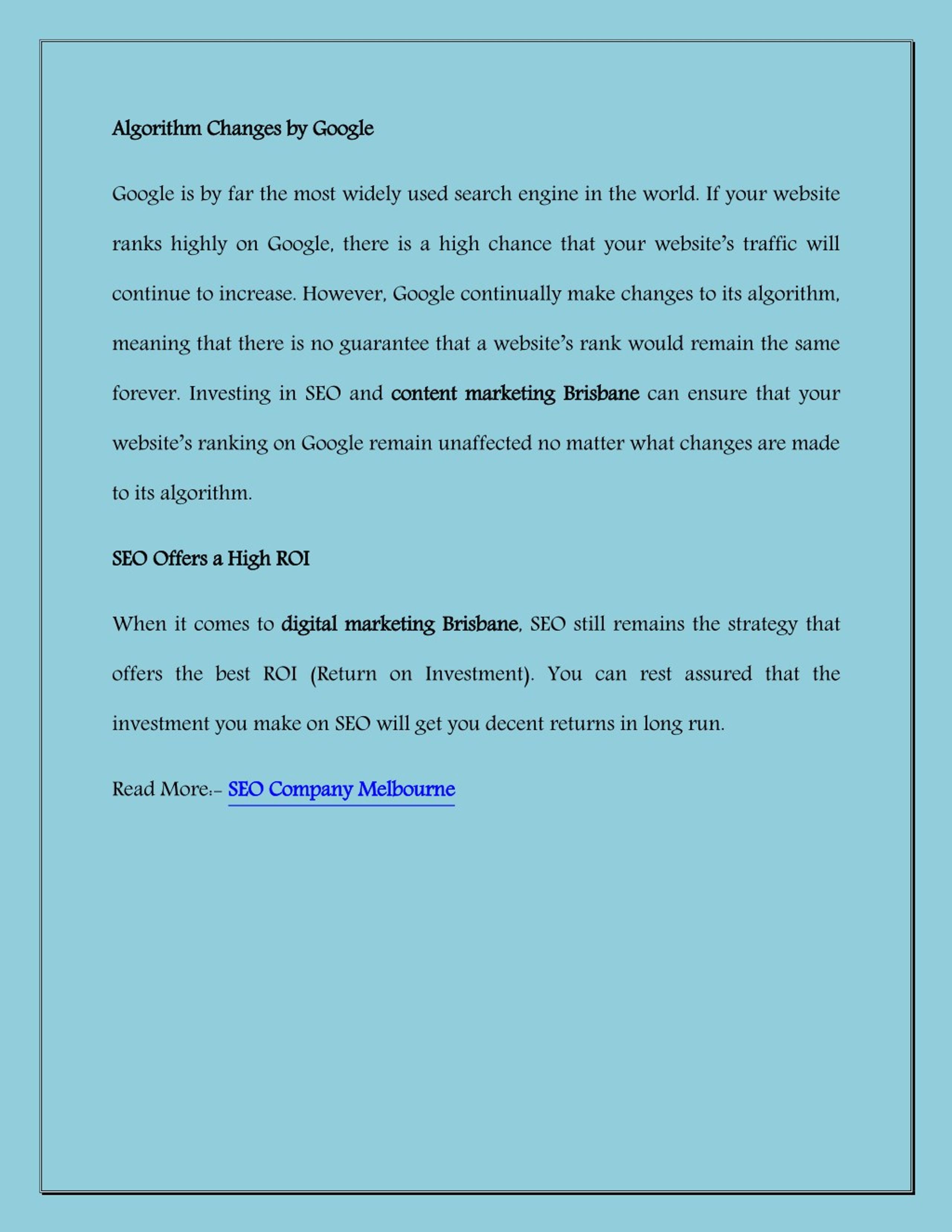 Algorithm Changes by Google

Google is by far the most widely used search engine in the world. If your website ranks highly on Google, there is a high chance that your website's traffic will continue to increase. However, Google continually make changes to its algorithm, meaning that there is no guarantee that a website's rank would remain the same forever. Investing in SEO and content marketing Brisbane can ensure that your website's ranking on Google remain unaffected no matter what changes are made to its algorithm.

SEO Offers a High ROI

When it comes to digital marketing Brisbane, SEO still remains the strategy that offers the best ROI (Return on Investment). You can rest assured that the investment you make on SEO will get you decent returns in long run.

Read More:- SEO Company Melbourne